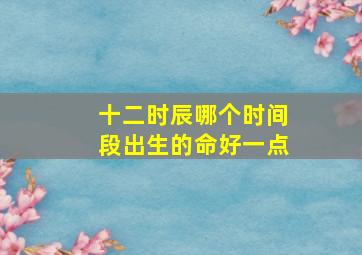 十二时辰哪个时间段出生的命好一点